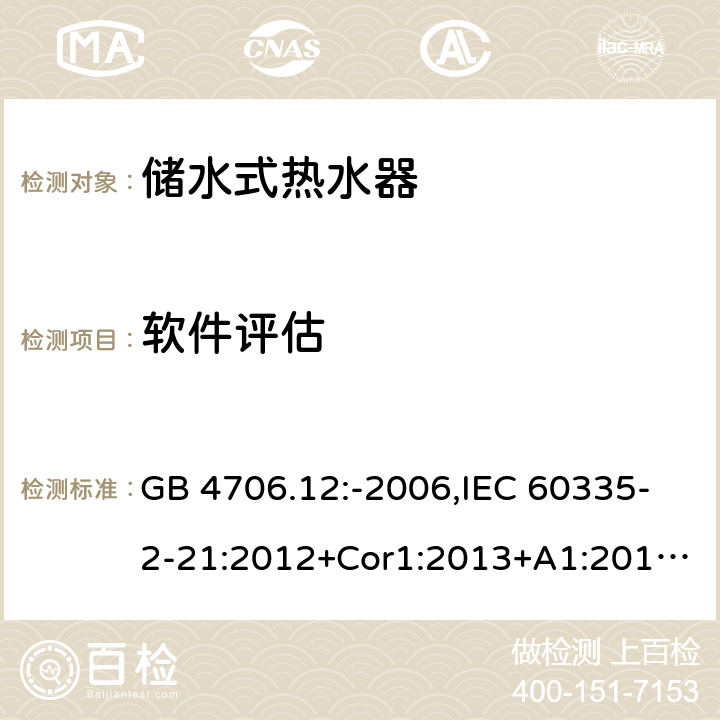 MA CNAS ilac-MRA

检测对象： 储水式热水器

检测项目： 软件评估

检测标准： GB 4706.12:-2006,IEC 60335-2-21:2012+Cor1:2013+A1:201…

百检
Baijiantest.com

做检测 上百检
400-151-7153